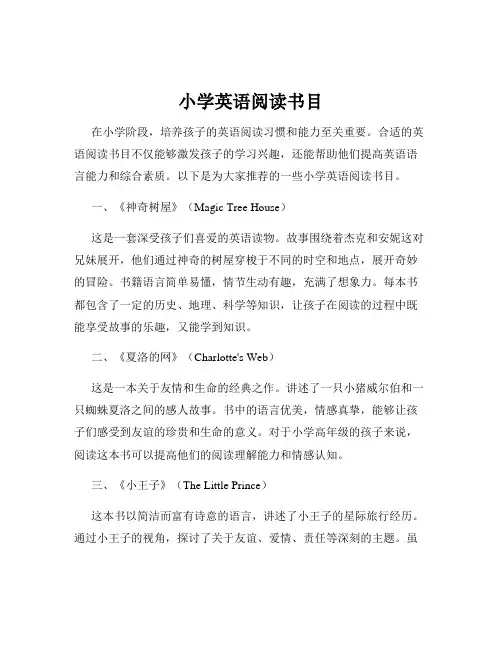 小学英语阅读书目

在小学阶段，培养孩子的英语阅读习惯和能力至关重要。合适的英语阅读书目不仅能够激发孩子的学习兴趣，还能帮助他们提高英语语言能力和综合素质。以下是为大家推荐的一些小学英语阅读书目。

一、《神奇树屋》（Magic Tree House）

这是一套深受孩子们喜爱的英语读物。故事围绕着杰克和安妮这对兄妹展开，他们通过神奇的树屋穿梭于不同的时空和地点，展开奇妙的冒险。书籍语言简单易懂，情节生动有趣，充满了想象力。每本书都包含了一定的历史、地理、科学等知识，让孩子在阅读的过程中既能享受故事的乐趣，又能学到知识。

二、《夏洛的网》（Charlotte's Web）

这是一本关于友情和生命的经典之作。讲述了一只小猪威尔伯和一只蜘蛛夏洛之间的感人故事。书中的语言优美，情感真挚，能够让孩子们感受到友谊的珍贵和生命的意义。对于小学高年级的孩子来说，阅读这本书可以提高他们的阅读理解能力和情感认知。

三、《小王子》（The Little Prince）

这本书以简洁而富有诗意的语言，讲述了小王子的星际旅行经历。通过小王子的视角，探讨了关于友谊、爱情、责任等深刻的主题。虽